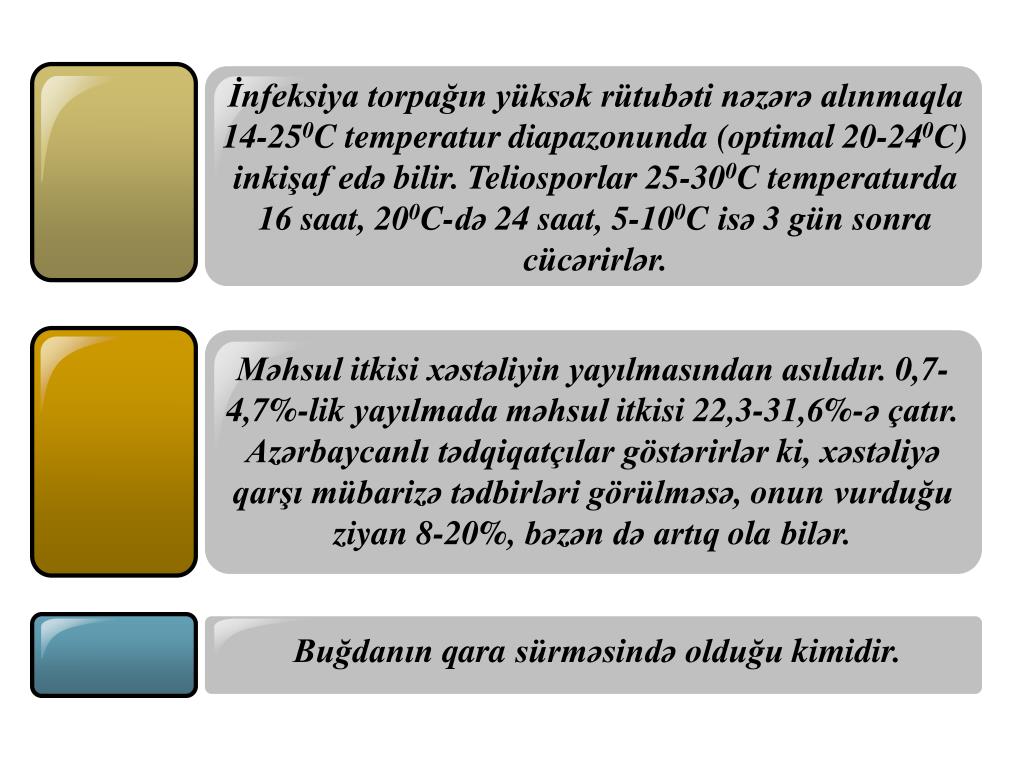 İnfeksiya torpağın yüksək rütubəti nəzərə alınmaqla 14-25$^0$C temperatur diapazonunda (optimal 20-24$^0$C) inkişaf edə bilir. Teliosporlar 25-30$^0$C temperaturda 16 saat, 20$^0$C-də 24 saat, 5-10$^0$C isə 3 gün sonra cücərirlər.

Məhsul itkisi xəstəliyin yayılmasından asılıdır. 0,7-4,7%-lik yayılmada məhsul itkisi 22,3-31,6%-ə çatır. Azərbaycanlı tədqiqatçılar göstərirlər ki, xəstəliyə qarşı mübarizə tədbirləri görülməsə, onun vurduğu ziyan 8-20%, bəzən də artıq ola bilər.

Buğdanın qara sürməsində olduğu kimidir.